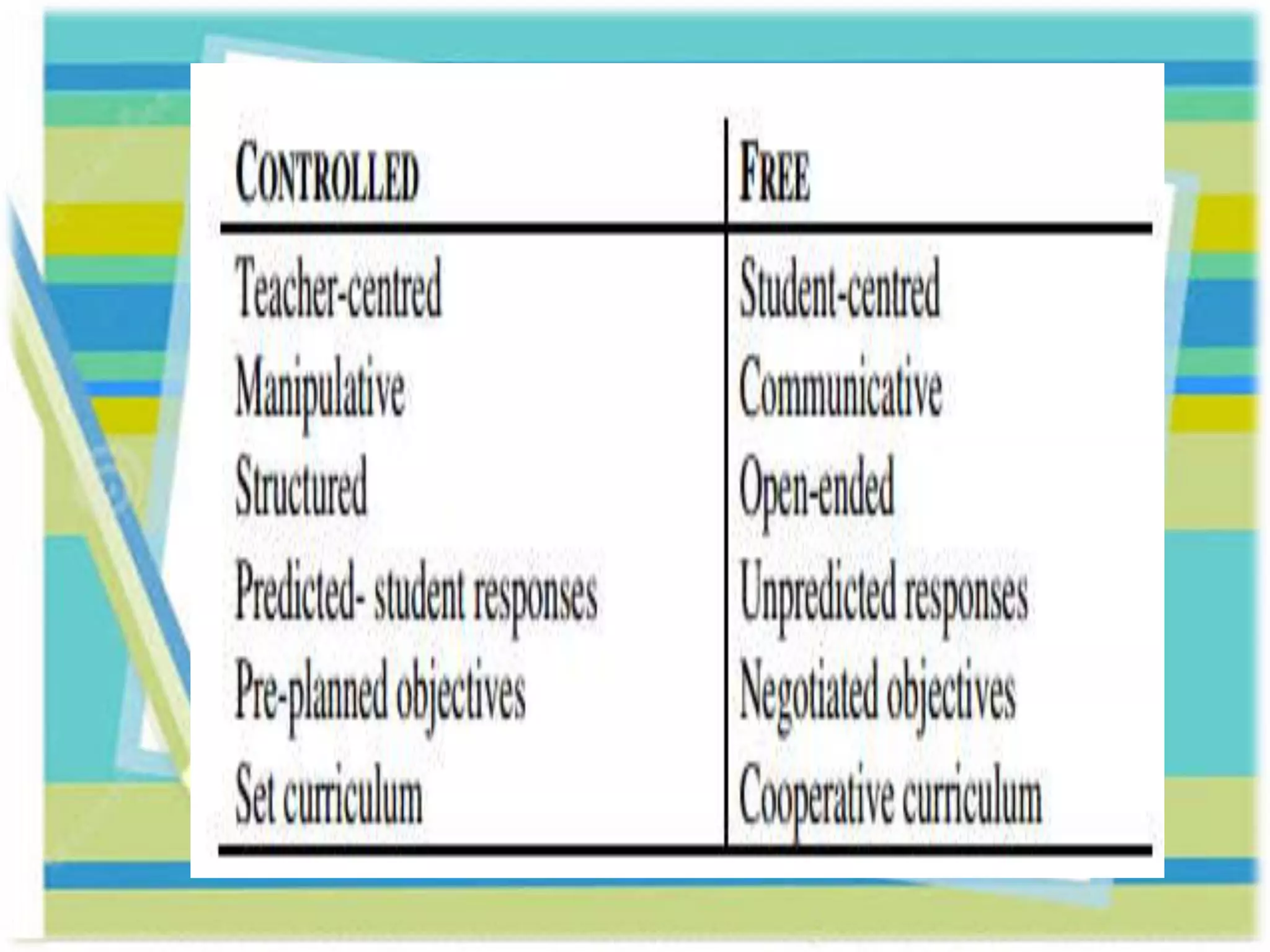 | CONTROLLED | FREE |
|---|---|
| Teacher-centred | Student-centred |
| Manipulative | Communicative |
| Structured | Open-ended |
| Predicted- student responses | Unpredicted responses |
| Pre-planned objectives | Negotiated objectives |
| Set curriculum | Cooperative curriculum |